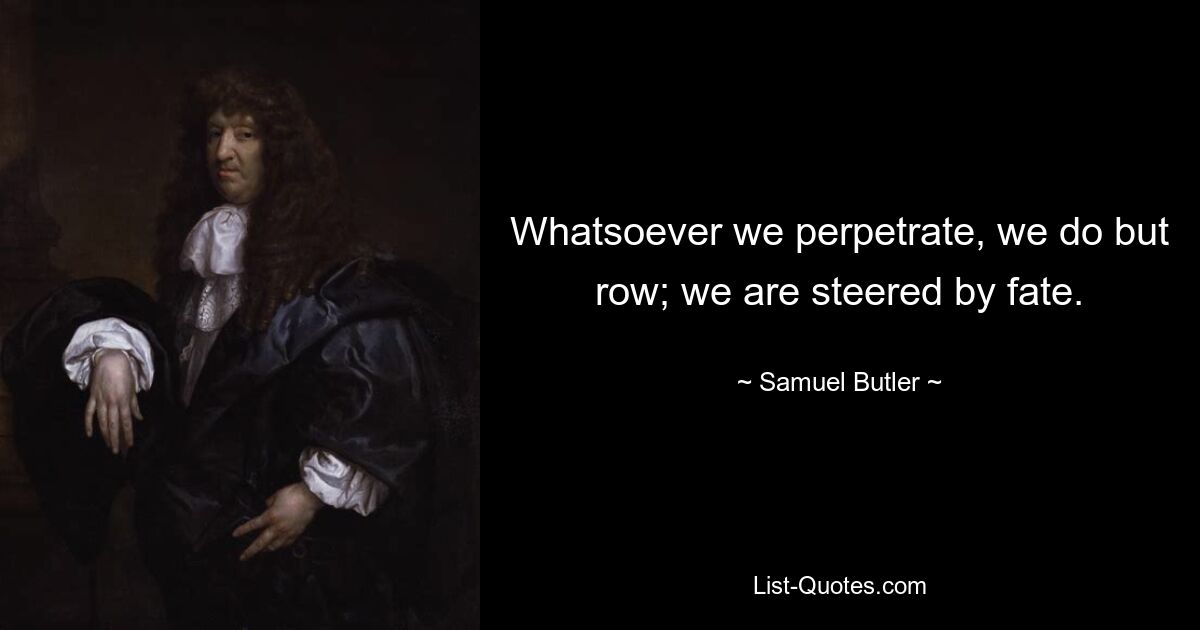 Whatsoever we perpetrate, we do but row; we are steered by fate.

~ Samuel Butler ~

List-Quotes.com